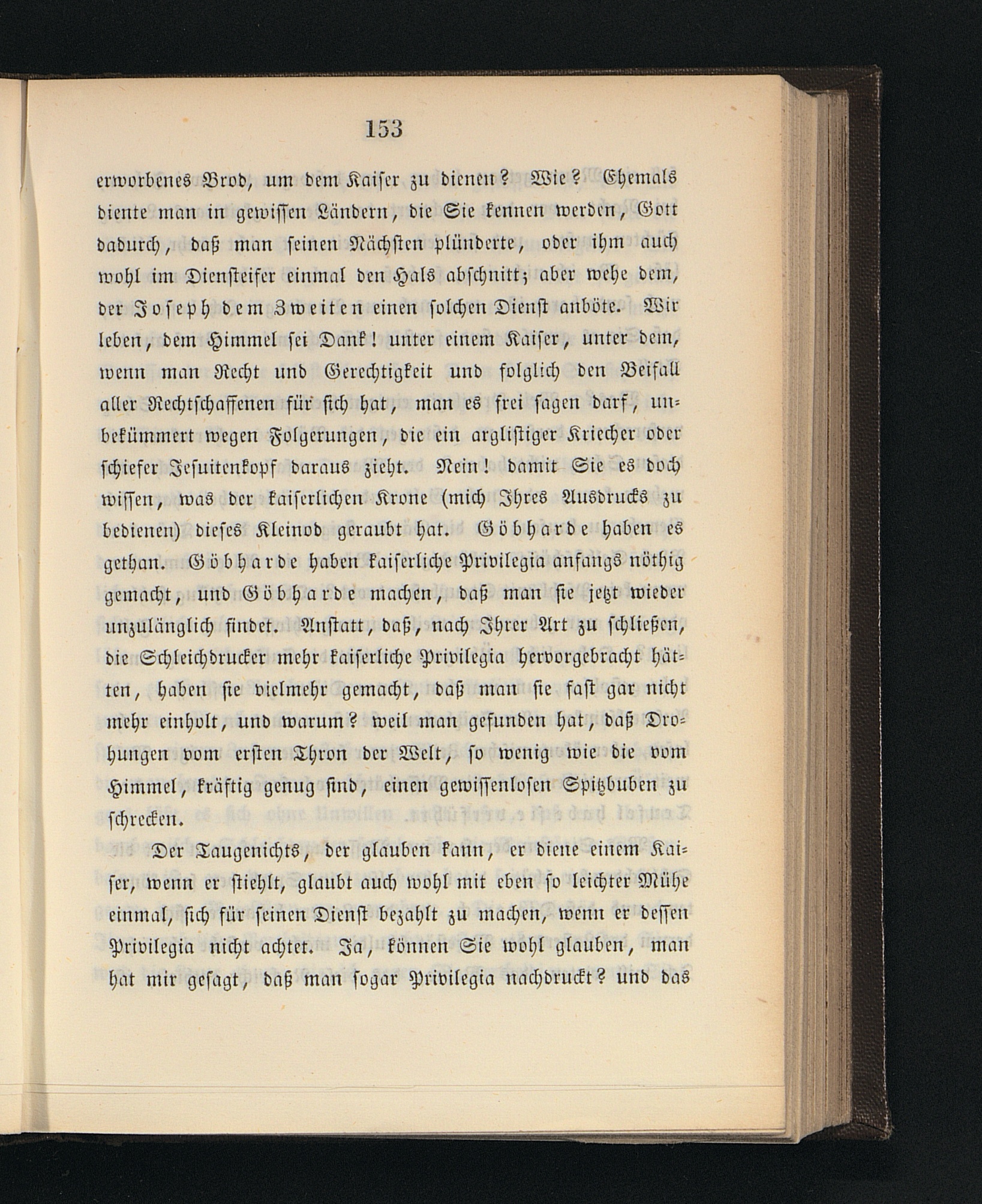 153

erworbenes Brod, um dem Kaiser zu dienen? Wie? Ehemals diente man in gewissen Ländern, die Sie kennen werden, Gott dadurch, daß man seinen Nächsten plünderte, oder ihm auch wohl im Diensteifer einmal den Hals abschnitt; aber wehe dem, der Joseph dem Zweiten einen solchen Dienst anböte. Wir leben, dem Himmel sei Dank! unter einem Kaiser, unter dem, wenn man Recht und Gerechtigkeit und folglich den Beifall aller Rechtschaffenen für sich hat, man es frei sagen darf, unbekümmert wegen Folgerungen, die ein arglistiger Kriecher oder schiefer Jesuitenkopf daraus zieht. Nein! damit Sie es doch wissen, was der kaiserlichen Krone (mich Ihres Ausdrucks zu bedienen) dieses Kleinod geraubt hat. Göbharde haben es gethan. Göbharde haben kaiserliche Privilegia anfangs nöthig gemacht, und Göbharde machen, daß man sie jetzt wieder unzulänglich findet. Anstatt, daß, nach Ihrer Art zu schließen, die Schleichdrucker mehr kaiserliche Privilegia hervorgebracht hätten, haben sie vielmehr gemacht, daß man sie fast gar nicht mehr einholt, und warum? weil man gefunden hat, daß Drohungen vom ersten Thron der Welt, so wenig wie die vom Himmel, kräftig genug sind, einen gewissenlosen Spitzbuben zu schrecken.

Der Taugenichts, der glauben kann, er diene einem Kaiser, wenn er stiehlt, glaubt auch wohl mit eben so leichter Mühe einmal, sich für seinen Dienst bezahlt zu machen, wenn er dessen Privilegia nicht achtet. Ja, können Sie wohl glauben, man hat mir gesagt, daß man sogar Privilegia nachdruckt? und das